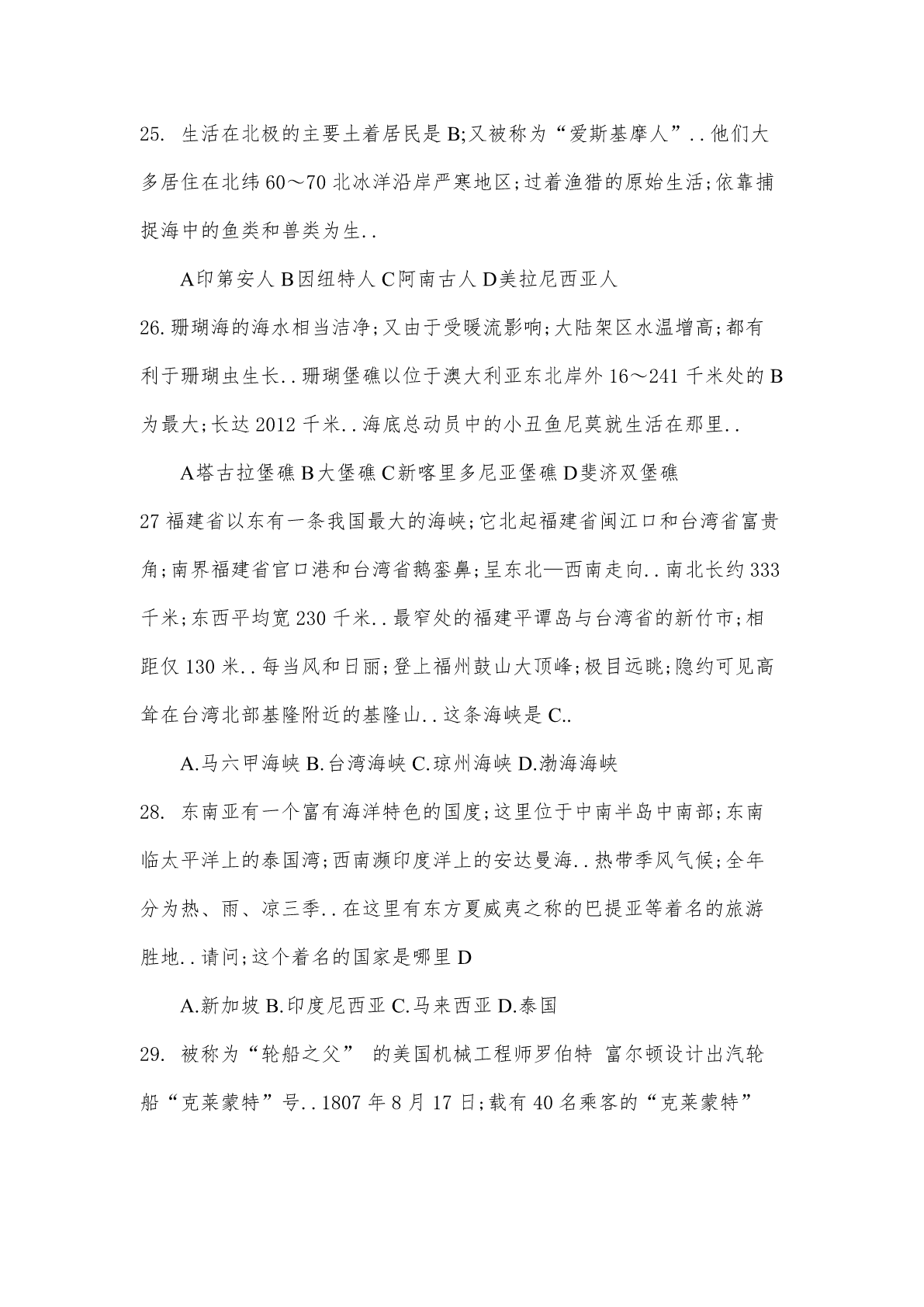 25. 生活在北极的主要土着居民是 B;又被称为“爱斯基摩人”..他们大多居住在北纬 60～70 北冰洋沿岸严寒地区;过着渔猎的原始生活;依靠捕捉海中的鱼类和兽类为生..

A印第安人 B因纽特人 C阿南古人 D美拉尼西亚人

26.珊瑚海的海水相当洁净;又由于受暖流影响;大陆架区水温增高;都有利于珊瑚虫生长..珊瑚堡礁以位于澳大利亚东北岸外 16～241 千米处的 B 为最大;长达 2012 千米..海底总动员中的小丑鱼尼莫就生活在那里..

A塔古拉堡礁 B大堡礁 C新喀里多尼亚堡礁 D斐济双堡礁

27 福建省以东有一条我国最大的海峡;它北起福建省闽江口和台湾省富贵角;南界福建省官口港和台湾省鹅銮鼻;呈东北—西南走向..南北长约 333 千米;东西平均宽 230 千米..最窄处的福建平谭岛与台湾省的新竹市;相距仅 130 米..每当风和日丽;登上福州鼓山大顶峰;极目远眺;隐约可见高耸在台湾北部基隆附近的基隆山..这条海峡是 C..

A.马六甲海峡 B.台湾海峡 C.琼州海峡 D.渤海海峡

28. 东南亚有一个富有海洋特色的国度;这里位于中南半岛中南部;东南临太平洋上的泰国湾;西南濒印度洋上的安达曼海..热带季风气候;全年分为热、雨、凉三季..在这里有东方夏威夷之称的巴提亚等着名的旅游胜地..请问;这个着名的国家是哪里 D

A.新加坡 B.印度尼西亚 C.马来西亚 D.泰国

29. 被称为“轮船之父” 的美国机械工程师罗伯特 富尔顿设计出汽轮船“克莱蒙特”号..1807 年 8 月 17 日;载有 40 名乘客的“克莱蒙特”